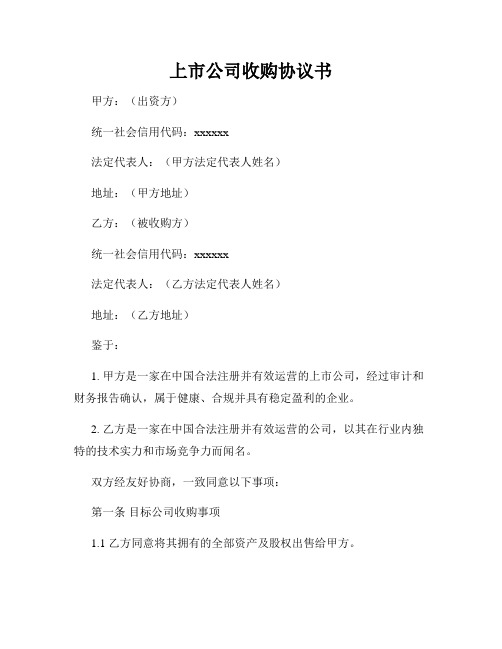 上市公司收购协议书

甲方：（出资方）

统一社会信用代码：xxxxxx

法定代表人：（甲方法定代表人姓名）

地址：（甲方地址）

乙方：（被收购方）

统一社会信用代码：xxxxxx

法定代表人：（乙方法定代表人姓名）

地址：（乙方地址）

鉴于：

1. 甲方是一家在中国合法注册并有效运营的上市公司，经过审计和财务报告确认，属于健康、合规并具有稳定盈利的企业。

2. 乙方是一家在中国合法注册并有效运营的公司，以其在行业内独特的技术实力和市场竞争力而闻名。

双方经友好协商，一致同意以下事项：

第一条 目标公司收购事项

1.1 乙方同意将其拥有的全部资产及股权出售给甲方。